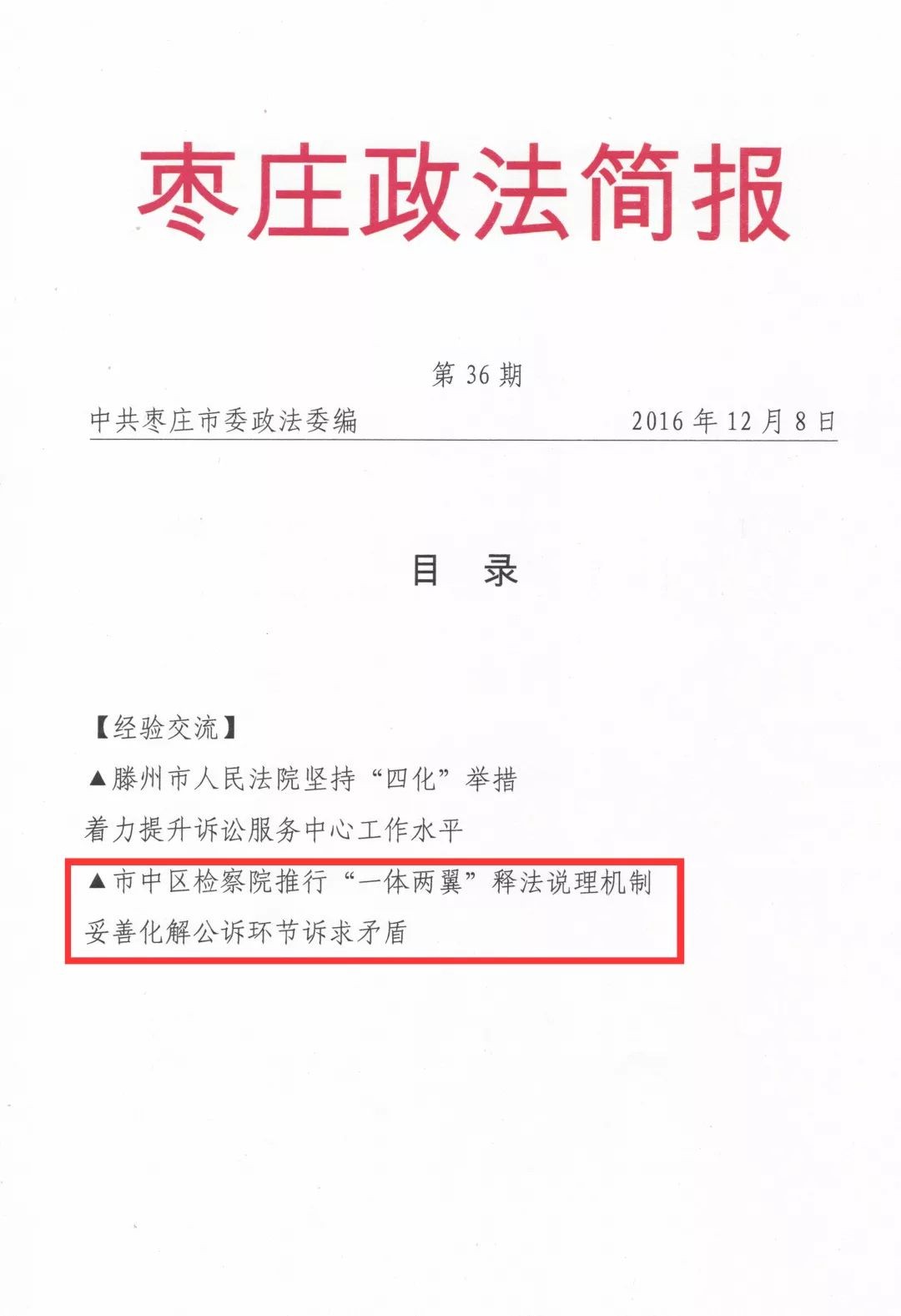 枣庄政法简报

第 36 期

中共枣庄市委政法委编 2016 年 12 月 8 日

目 录

【经验交流】

▲滕州市人民法院坚持“四化”举措

着力提升诉讼服务中心工作水平

▲市中区检察院推行“一体两翼”释法说理机制

妥善化解公诉环节诉求矛盾